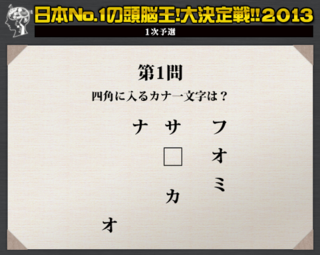 日本No.1の頭脳王!大決定戦!!2013
1次予選

第1問
四角に入るカナ一文字は？

ナ　サ　フ
□　オ
ミ
カ
オ